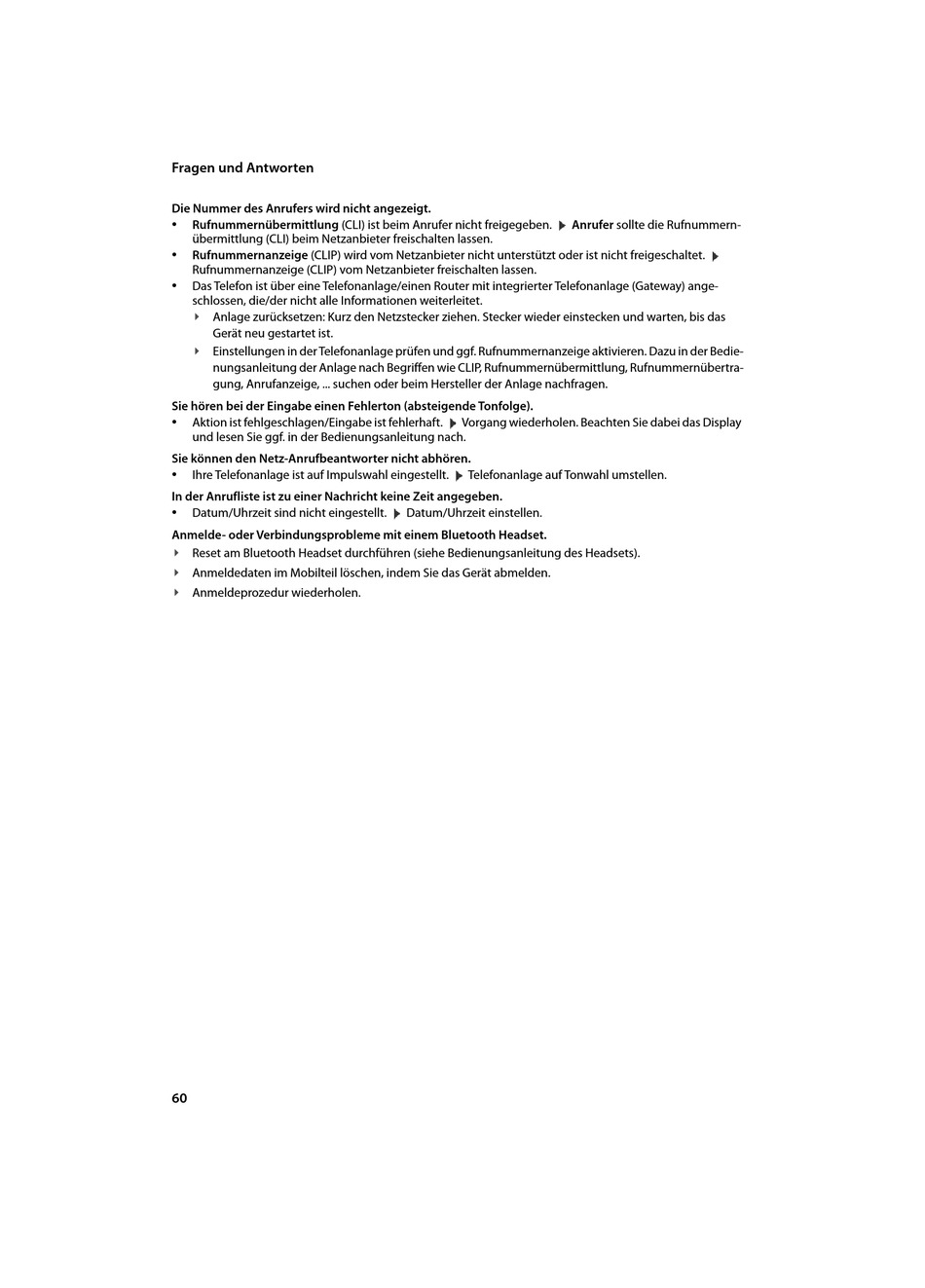 Fragen und Antworten

Die Nummer des Anrufers wird nicht angezeigt.
• Rufnummernübermittlung (CLI) ist beim Anrufer nicht freigegeben. ▶ Anrufer sollte die Rufnummernübermittlung (CLI) beim Netzanbieter freischalten lassen.
• Rufnummernanzeige (CLIP) wird vom Netzanbieter nicht unterstützt oder ist nicht freigeschaltet. ▶ Rufnummernanzeige (CLIP) vom Netzanbieter freischalten lassen.
• Das Telefon ist über eine Telefonanlage/einen Router mit integrierter Telefonanlage (Gateway) angeschlossen, die/der nicht alle Informationen weiterleitet.
▶ Anlage zurücksetzen: Kurz den Netzstecker ziehen. Stecker wieder einstecken und warten, bis das Gerät neu gestartet ist.
▶ Einstellungen in der Telefonanlage prüfen und ggf. Rufnummernanzeige aktivieren. Dazu in der Bedienungsanleitung der Anlage nach Begriffen wie CLIP, Rufnummernübermittlung, Rufnummernübertragung, Anrufanzeige, ... suchen oder beim Hersteller der Anlage nachfragen.

Sie hören bei der Eingabe einen Fehlerton (absteigende Tonfolge).
• Aktion ist fehlgeschlagen/Eingabe ist fehlerhaft. ▶ Vorgang wiederholen. Beachten Sie dabei das Display und lesen Sie ggf. in der Bedienungsanleitung nach.

Sie können den Netz-Anrufbeantworter nicht abhören.
• Ihre Telefonanlage ist auf Impulswahl eingestellt. ▶ Telefonanlage auf Tonwahl umstellen.

In der Anrufliste ist zu einer Nachricht keine Zeit angegeben.
• Datum/Uhrzeit sind nicht eingestellt. ▶ Datum/Uhrzeit einstellen.

Anmelde- oder Verbindungsprobleme mit einem Bluetooth Headset.
▶ Reset am Bluetooth Headset durchführen (siehe Bedienungsanleitung des Headsets).
▶ Anmeldedaten im Mobilteil löschen, indem Sie das Gerät abmelden.
▶ Anmeldeprozedur wiederholen.

60